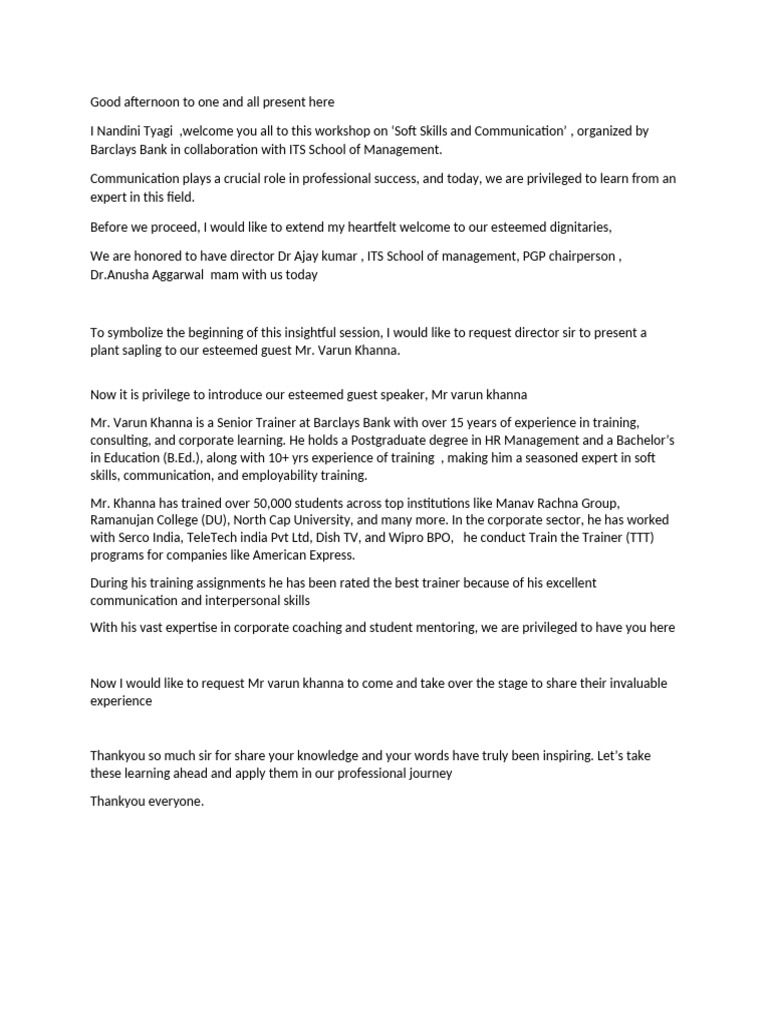 Good afternoon to one and all present here

I Nandini Tyagi ,welcome you all to this workshop on 'Soft Skills and Communication' , organized by Barclays Bank in collaboration with ITS School of Management.

Communication plays a crucial role in professional success, and today, we are privileged to learn from an expert in this field.

Before we proceed, I would like to extend my heartfelt welcome to our esteemed dignitaries,

We are honored to have director Dr Ajay kumar , ITS School of management, PGP chairperson , Dr.Anusha Aggarwal mam with us today

To symbolize the beginning of this insightful session, I would like to request director sir to present a plant sapling to our esteemed guest Mr. Varun Khanna.

Now it is privilege to introduce our esteemed guest speaker, Mr varun khanna

Mr. Varun Khanna is a Senior Trainer at Barclays Bank with over 15 years of experience in training, consulting, and corporate learning. He holds a Postgraduate degree in HR Management and a Bachelor's in Education (B.Ed.), along with 10+ yrs experience of training , making him a seasoned expert in soft skills, communication, and employability training.

Mr. Khanna has trained over 50,000 students across top institutions like Manav Rachna Group, Ramanujan College (DU), North Cap University, and many more. In the corporate sector, he has worked with Serco India, TeleTech india Pvt Ltd, Dish TV, and Wipro BPO, he conduct Train the Trainer (TTT) programs for companies like American Express.

During his training assignments he has been rated the best trainer because of his excellent communication and interpersonal skills

With his vast expertise in corporate coaching and student mentoring, we are privileged to have you here

Now I would like to request Mr varun khanna to come and take over the stage to share their invaluable experience

Thankyou so much sir for share your knowledge and your words have truly been inspiring. Let's take these learning ahead and apply them in our professional journey

Thankyou everyone.